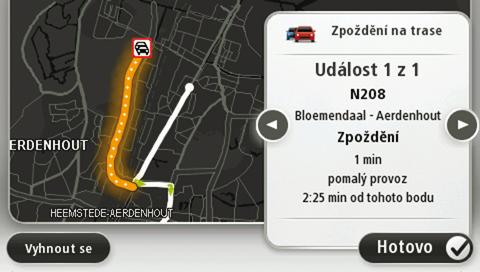 ERDENHOUT

HEEMSTEDE-AERDENHOUT

Zpoždění na trase

Událost 1 z 1

N208

Bloemendaal - Aerdenhout

Zpoždění

1 min

pomalý provoz

2:25 min od tohoto bodu

Vyhnout se

Hotovo